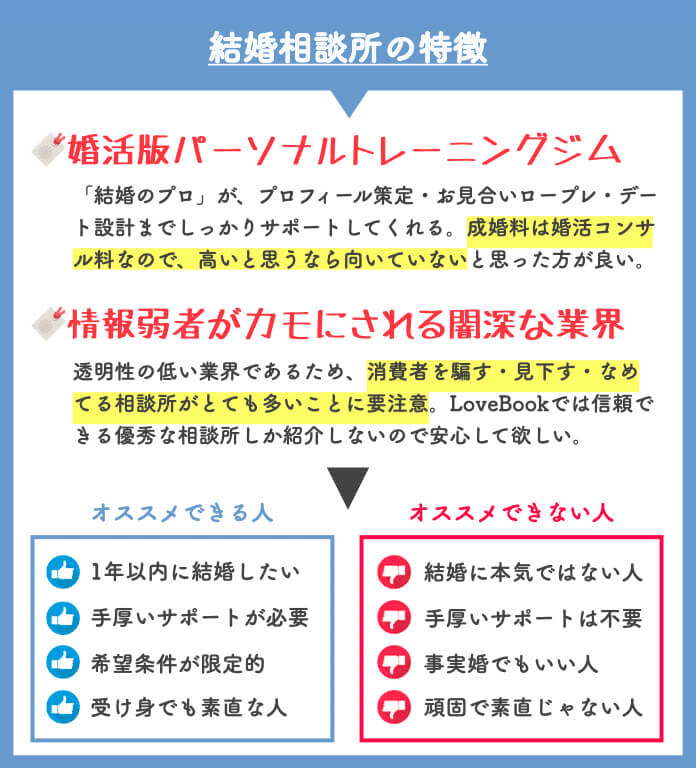 結婚相談所の特徴

婚活版パーソナルトレーニングジム

「結婚のプロ」が、プロフィール策定・お見合いロープレ・デート設計までしっかりサポートしてくれる。成婚料は婚活コンサル料なので、高いと思うなら向いていないと思った方が良い。

情報弱者がカモにされる闇深な業界

透明性の低い業界であるため、消費者を騙す・見下す・なめてる相談所がとても多いことに要注意。LoveBookでは信頼できる優秀な相談所しか紹介しないので安心して欲しい。

オススメできる人

1年以内に結婚したい
手厚いサポートが必要
希望条件が限定的
受け身でも素直な人

オススメできない人

結婚に本気ではない人
手厚いサポートは不要
事実婚でもいい人
頑固で素直じゃない人